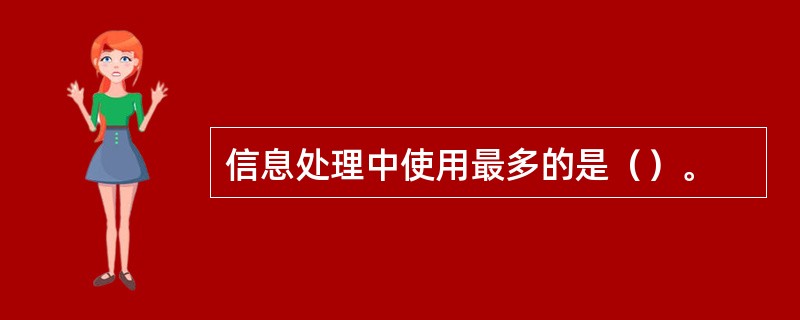 信息处理中使用最多的是（）。